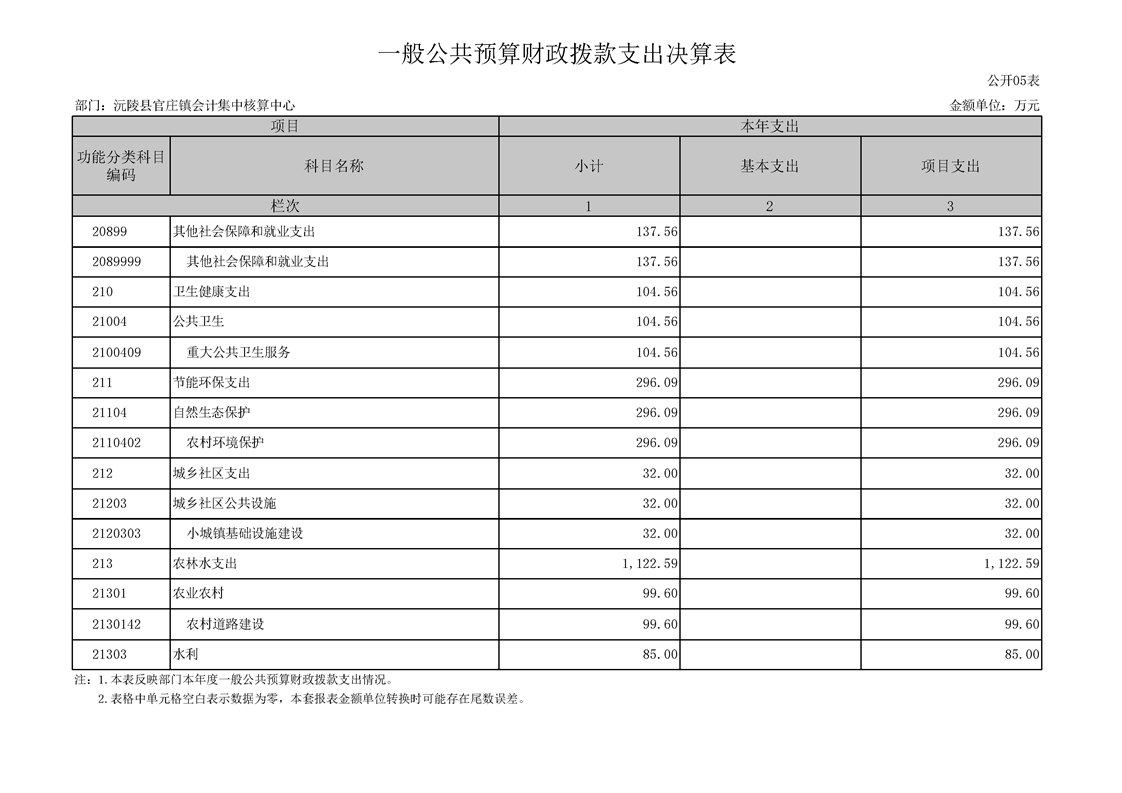 一般公共预算财政拨款支出决算表

公开05表

部门：沅陵县官庄镇会计集中核算中心

金额单位：万元

| 项目 | | 本年支出 | | |
|---|---|---|---|---|
| 功能分类科目编码 | 科目名称 | 小计 | 基本支出 | 项目支出 |
| 栏次 | | 1 | 2 | 3 |
| 20899 | 其他社会保障和就业支出 | 137.56 | | 137.56 |
| 2089999 | 其他社会保障和就业支出 | 137.56 | | 137.56 |
| 210 | 卫生健康支出 | 104.56 | | 104.56 |
| 21004 | 公共卫生 | 104.56 | | 104.56 |
| 2100409 | 重大公共卫生服务 | 104.56 | | 104.56 |
| 211 | 节能环保支出 | 296.09 | | 296.09 |
| 21104 | 自然生态保护 | 296.09 | | 296.09 |
| 2110402 | 农村环境保护 | 296.09 | | 296.09 |
| 212 | 城乡社区支出 | 32.00 | | 32.00 |
| 21203 | 城乡社区公共设施 | 32.00 | | 32.00 |
| 2120303 | 小城镇基础设施建设 | 32.00 | | 32.00 |
| 213 | 农林水支出 | 1,122.59 | | 1,122.59 |
| 21301 | 农业农村 | 99.60 | | 99.60 |
| 2130142 | 农村道路建设 | 99.60 | | 99.60 |
| 21303 | 水利 | 85.00 | | 85.00 |

注：1.本表反映部门本年度一般公共预算财政拨款支出情况。
2.表格中单元格空白表示数据为零，本套报表金额单位转换时可能存在尾数误差。